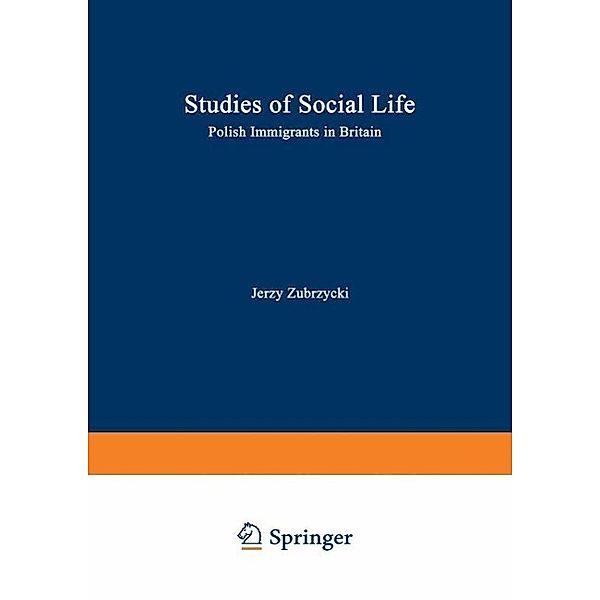 Studies of Social Life
Polish Immigrants in Britain

Jerzy Zubrzycki

Springer